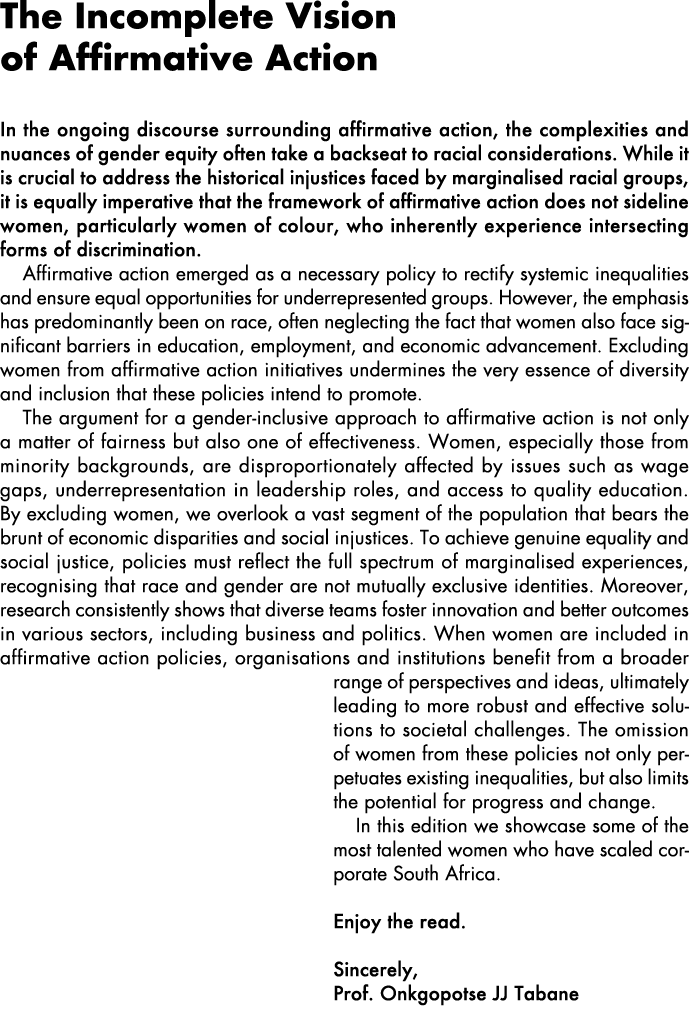 The Incomplete Vision of Affirmative Action

In the ongoing discourse surrounding affirmative action, the complexities and nuances of gender equity often take a backseat to racial considerations. While it is crucial to address the historical injustices faced by marginalised racial groups, it is equally imperative that the framework of affirmative action does not sideline women, particularly women of colour, who inherently experience intersecting forms of discrimination.

Affirmative action emerged as a necessary policy to rectify systemic inequalities and ensure equal opportunities for underrepresented groups. However, the emphasis has predominantly been on race, often neglecting the fact that women also face significant barriers in education, employment, and economic advancement. Excluding women from affirmative action initiatives undermines the very essence of diversity and inclusion that these policies intend to promote.

The argument for a gender-inclusive approach to affirmative action is not only a matter of fairness but also one of effectiveness. Women, especially those from minority backgrounds, are disproportionately affected by issues such as wage gaps, underrepresentation in leadership roles, and access to quality education. By excluding women, we overlook a vast segment of the population that bears the brunt of economic disparities and social injustices. To achieve genuine equality and social justice, policies must reflect the full spectrum of marginalised experiences, recognising that race and gender are not mutually exclusive identities. Moreover, research consistently shows that diverse teams foster innovation and better outcomes in various sectors, including business and politics. When women are included in affirmative action policies, organisations and institutions benefit from a broader range of perspectives and ideas, ultimately leading to more robust and effective solutions to societal challenges. The omission of women from these policies not only perpetuates existing inequalities, but also limits the potential for progress and change.

In this edition we showcase some of the most talented women who have scaled corporate South Africa.

Enjoy the read.

Sincerely,
Prof. Onkgopotse JJ Tabane